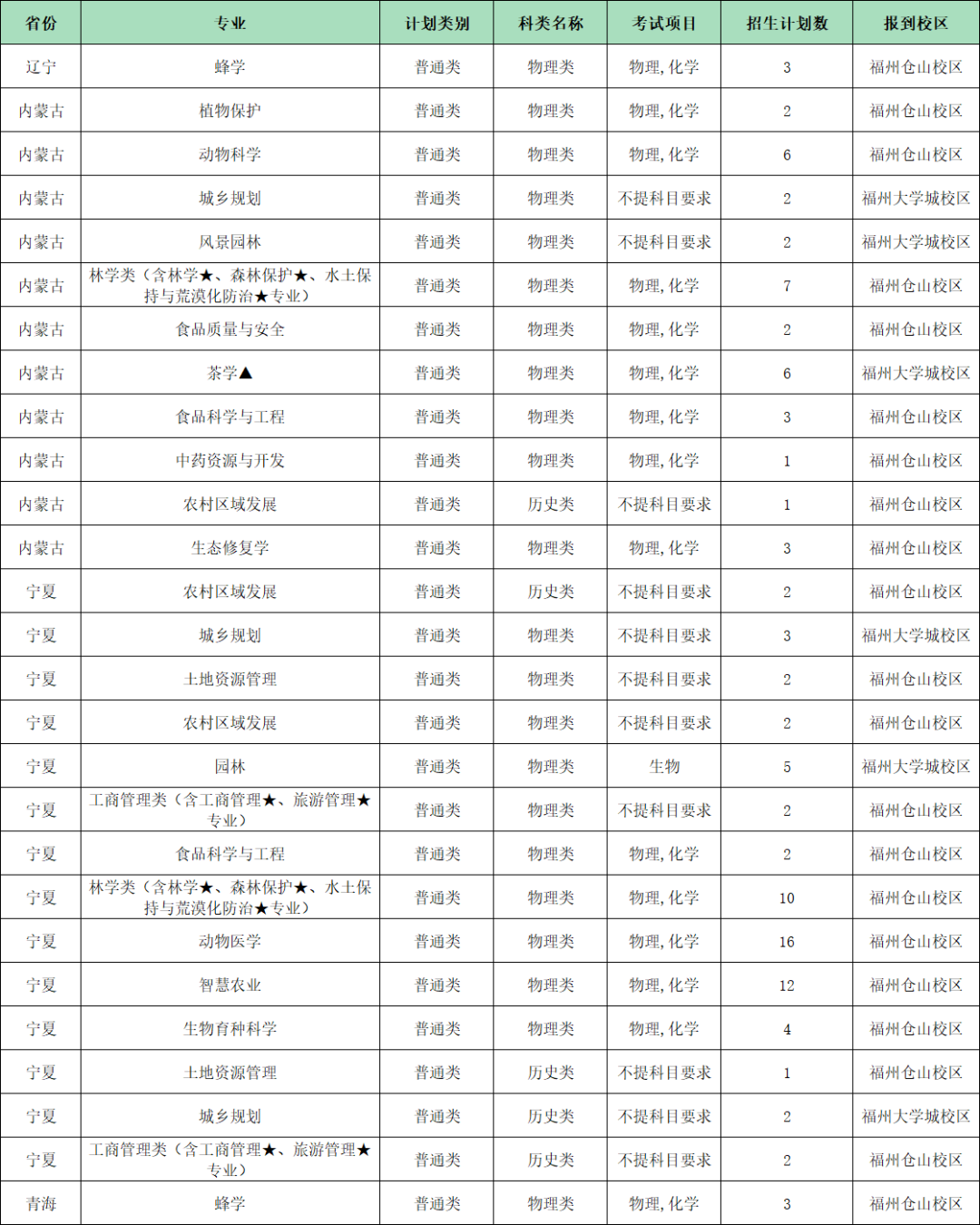 | 省份 | 专业 | 计划类别 | 科类名称 | 考试项目 | 招生计划数 | 报到校区 |
|---|---|---|---|---|---|---|
| 辽宁 | 蜂学 | 普通类 | 物理类 | 物理,化学 | 3 | 福州仓山校区 |
| 内蒙古 | 植物保护 | 普通类 | 物理类 | 物理,化学 | 2 | 福州仓山校区 |
| 内蒙古 | 动物科学 | 普通类 | 物理类 | 物理,化学 | 6 | 福州仓山校区 |
| 内蒙古 | 城乡规划 | 普通类 | 物理类 | 不提科目要求 | 2 | 福州大学城校区 |
| 内蒙古 | 风景园林 | 普通类 | 物理类 | 不提科目要求 | 2 | 福州大学城校区 |
| 内蒙古 | 林学类（含林学★、森林保护★、水土保持与荒漠化防治★专业） | 普通类 | 物理类 | 物理,化学 | 7 | 福州仓山校区 |
| 内蒙古 | 食品质量与安全 | 普通类 | 物理类 | 物理,化学 | 2 | 福州仓山校区 |
| 内蒙古 | 茶学▲ | 普通类 | 物理类 | 物理,化学 | 6 | 福州大学城校区 |
| 内蒙古 | 食品科学与工程 | 普通类 | 物理类 | 物理,化学 | 3 | 福州仓山校区 |
| 内蒙古 | 中药资源与开发 | 普通类 | 物理类 | 物理,化学 | 1 | 福州仓山校区 |
| 内蒙古 | 农村区域发展 | 普通类 | 历史类 | 不提科目要求 | 1 | 福州仓山校区 |
| 内蒙古 | 生态修复学 | 普通类 | 物理类 | 物理,化学 | 3 | 福州仓山校区 |
| 宁夏 | 农村区域发展 | 普通类 | 历史类 | 不提科目要求 | 2 | 福州仓山校区 |
| 宁夏 | 城乡规划 | 普通类 | 物理类 | 不提科目要求 | 3 | 福州大学城校区 |
| 宁夏 | 土地资源管理 | 普通类 | 物理类 | 不提科目要求 | 2 | 福州仓山校区 |
| 宁夏 | 农村区域发展 | 普通类 | 物理类 | 不提科目要求 | 2 | 福州仓山校区 |
| 宁夏 | 园林 | 普通类 | 物理类 | 生物 | 5 | 福州大学城校区 |
| 宁夏 | 工商管理类（含工商管理★、旅游管理★专业） | 普通类 | 物理类 | 不提科目要求 | 2 | 福州仓山校区 |
| 宁夏 | 食品科学与工程 | 普通类 | 物理类 | 物理,化学 | 2 | 福州仓山校区 |
| 宁夏 | 林学类（含林学★、森林保护★、水土保持与荒漠化防治★专业） | 普通类 | 物理类 | 物理,化学 | 10 | 福州仓山校区 |
| 宁夏 | 动物医学 | 普通类 | 物理类 | 物理,化学 | 16 | 福州仓山校区 |
| 宁夏 | 智慧农业 | 普通类 | 物理类 | 物理,化学 | 12 | 福州仓山校区 |
| 宁夏 | 生物育种科学 | 普通类 | 物理类 | 物理,化学 | 4 | 福州仓山校区 |
| 宁夏 | 土地资源管理 | 普通类 | 历史类 | 不提科目要求 | 1 | 福州仓山校区 |
| 宁夏 | 城乡规划 | 普通类 | 历史类 | 不提科目要求 | 2 | 福州大学城校区 |
| 宁夏 | 工商管理类（含工商管理★、旅游管理★专业） | 普通类 | 历史类 | 不提科目要求 | 2 | 福州仓山校区 |
| 青海 | 蜂学 | 普通类 | 物理类 | 物理,化学 | 3 | 福州仓山校区 |